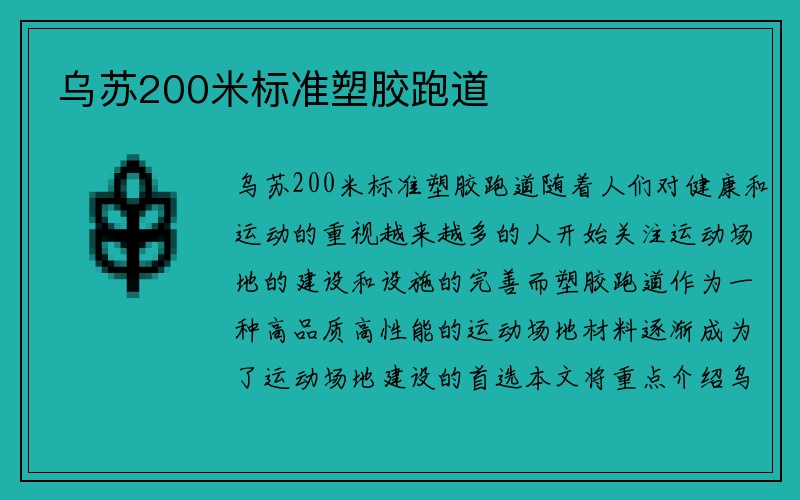 乌苏200米标准塑胶跑道

乌苏200米标准塑胶跑道随着人们对健康和运动的重视越来越多的人开始关注运动场地的建设和设施的完善而塑胶跑道作为一种高品质高性能的运动场地材料逐渐成为了运动场地建设的首选本文将重点介绍乌